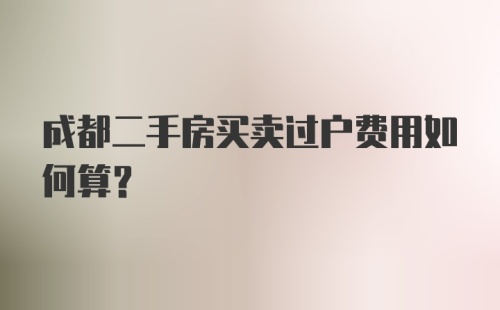 成都二手房买卖过户费用如何算?